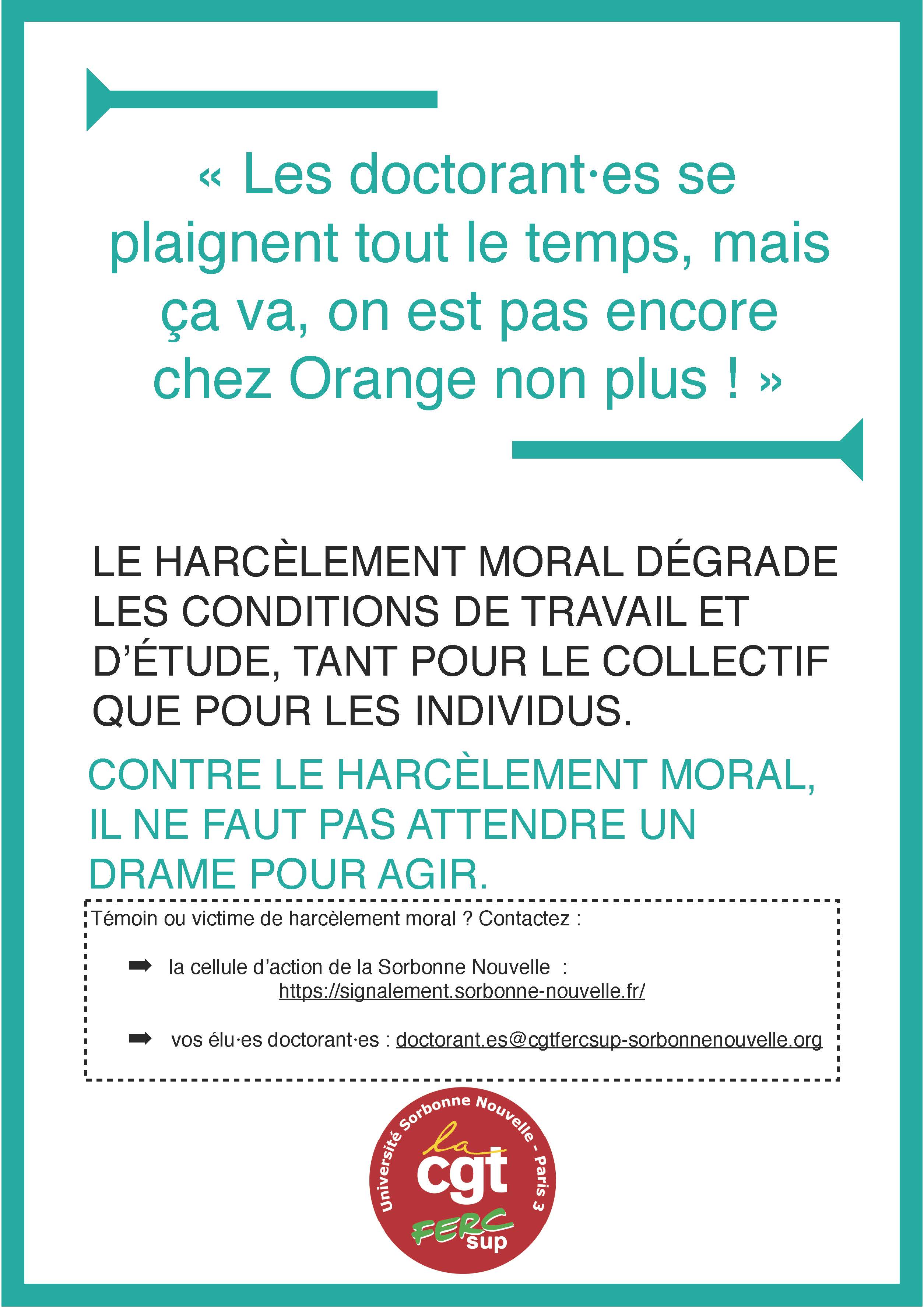 « Les doctorant·es se plaignent tout le temps, mais ça va, on est pas encore chez Orange non plus ! »

LE HARCÈLEMENT MORAL DÉGRADE LES CONDITIONS DE TRAVAIL ET D'ÉTUDE, TANT POUR LE COLLECTIF QUE POUR LES INDIVIDUS.

CONTRE LE HARCÈLEMENT MORAL, IL NE FAUT PAS ATTENDRE UN DRAME POUR AGIR.

Témoin ou victime de harcèlement moral ? Contactez :

➡ la cellule d'action de la Sorbonne Nouvelle : https://signalement.sorbonne-nouvelle.fr/

➡ vos élu·es doctorant·es : doctorant.es@cgtfercsup-sorbonnenouvelle.org

Université Sorbonne Nouvelle - Paris 3
la cgt
FERC sup